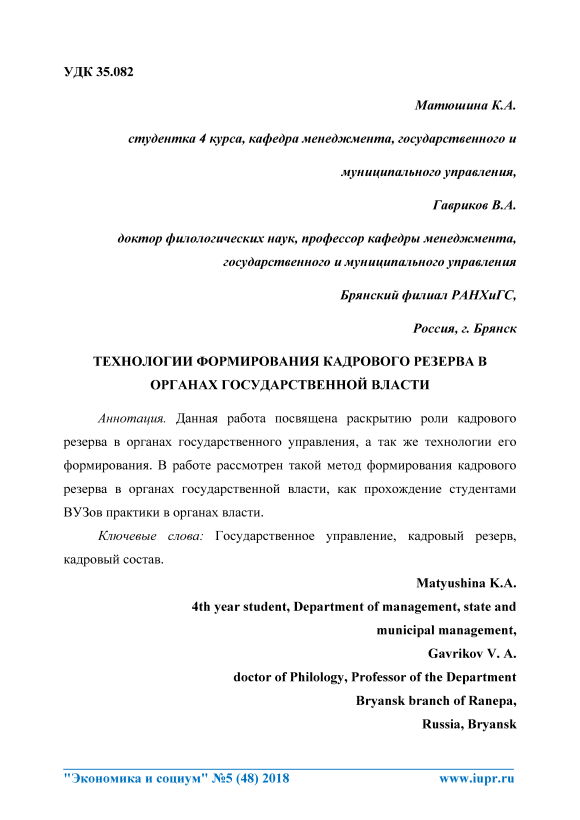 УДК 35.082

Матюшина К.А.

студентка 4 курса, кафедра менеджмента, государственного и муниципального управления,

Гавриков В.А.

доктор филологических наук, профессор кафедры менеджмента, государственного и муниципального управления

Брянский филиал РАНХиГС,

Россия, г. Брянск

ТЕХНОЛОГИИ ФОРМИРОВАНИЯ КАДРОВОГО РЕЗЕРВА В ОРГАНАХ ГОСУДАРСТВЕННОЙ ВЛАСТИ

Аннотация. Данная работа посвящена раскрытию роли кадрового резерва в органах государственного управления, а так же технологии его формирования. В работе рассмотрен такой метод формирования кадрового резерва в органах государственной власти, как прохождение студентами ВУЗов практики в органах власти.

Ключевые слова: Государственное управление, кадровый резерв, кадровый состав.

Matyushina K.A.

4th year student, Department of management, state and municipal management,

Gavrikov V. A.

doctor of Philology, Professor of the Department

Bryansk branch of Ranepa,

Russia, Bryansk

"Экономика и социум" №5 (48) 2018 www.iupr.ru